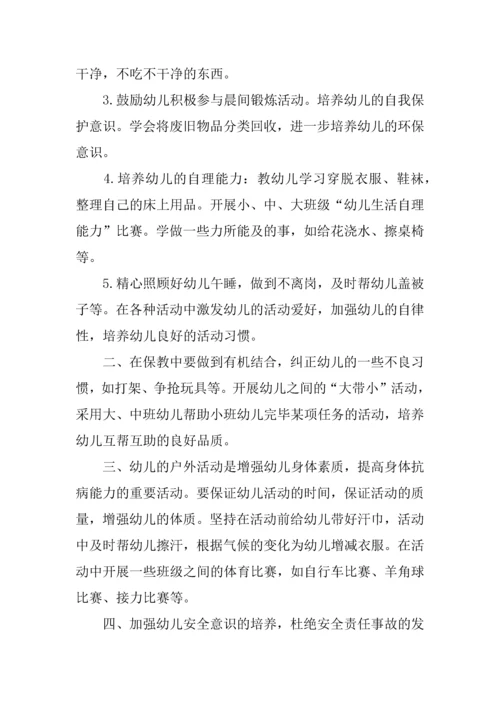 干净，不吃不干净的东西。

3. 鼓励幼儿积极参与晨间锻炼活动。培养幼儿的自我保护意识。学会将废旧物品分类回收，进一步培养幼儿的环保意识。

4. 培养幼儿的自理能力：教幼儿学习穿脱衣服、鞋袜，整理自己的床上用品。开展小、中、大班级“幼儿生活自理能力”比赛。学做一些力所能及的事，如给花浇水、擦桌椅等。

5. 精心照顾好幼儿午睡，做到不离岗，及时帮幼儿盖被子等。在各种活动中激发幼儿的活动爱好，加强幼儿的自律性，培养幼儿良好的活动习惯。

二、在保教中要做到有机结合，纠正幼儿的一些不良习惯，如打架、争抢玩具等。开展幼儿之间的“大带小”活动，采用大、中班幼儿帮助小班幼儿完毕某项任务的活动，培养幼儿互帮互助的良好品质。

三、幼儿的户外活动是增强幼儿身体素质，提高身体抗病能力的重要活动。要保证幼儿活动的时间，保证活动的质量，增强幼儿的体质。坚持在活动前给幼儿带好汗巾，活动中及时帮幼儿擦汗，根据气候的变化为幼儿增减衣服。在活动中开展一些班级之间的体育比赛，如自行车比赛、羊角球比赛、接力比赛等。

四、加强幼儿安全意识的培养，杜绝安全责任事故的发